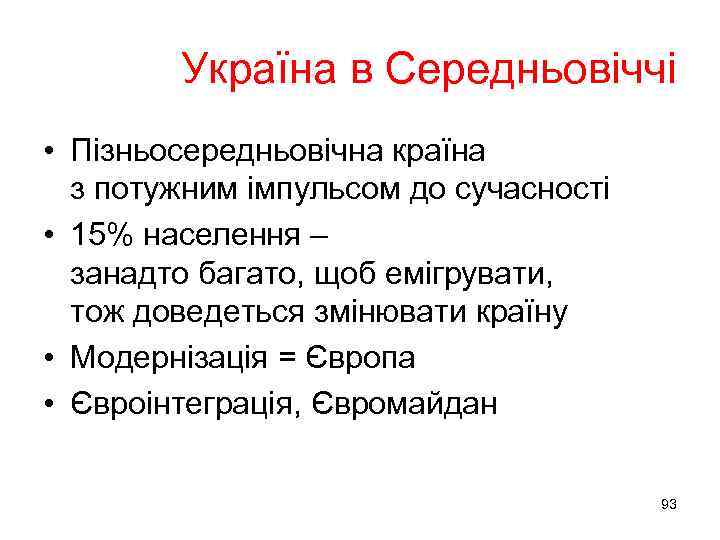 Україна в Середньовіччі

• Пізньосередньовічна країна з потужним імпульсом до сучасності
• 15% населення – занадто багато, щоб емігрувати, тож доведеться змінювати країну
• Модернізація = Європа
• Євроінтеграція, Євромайдан

93